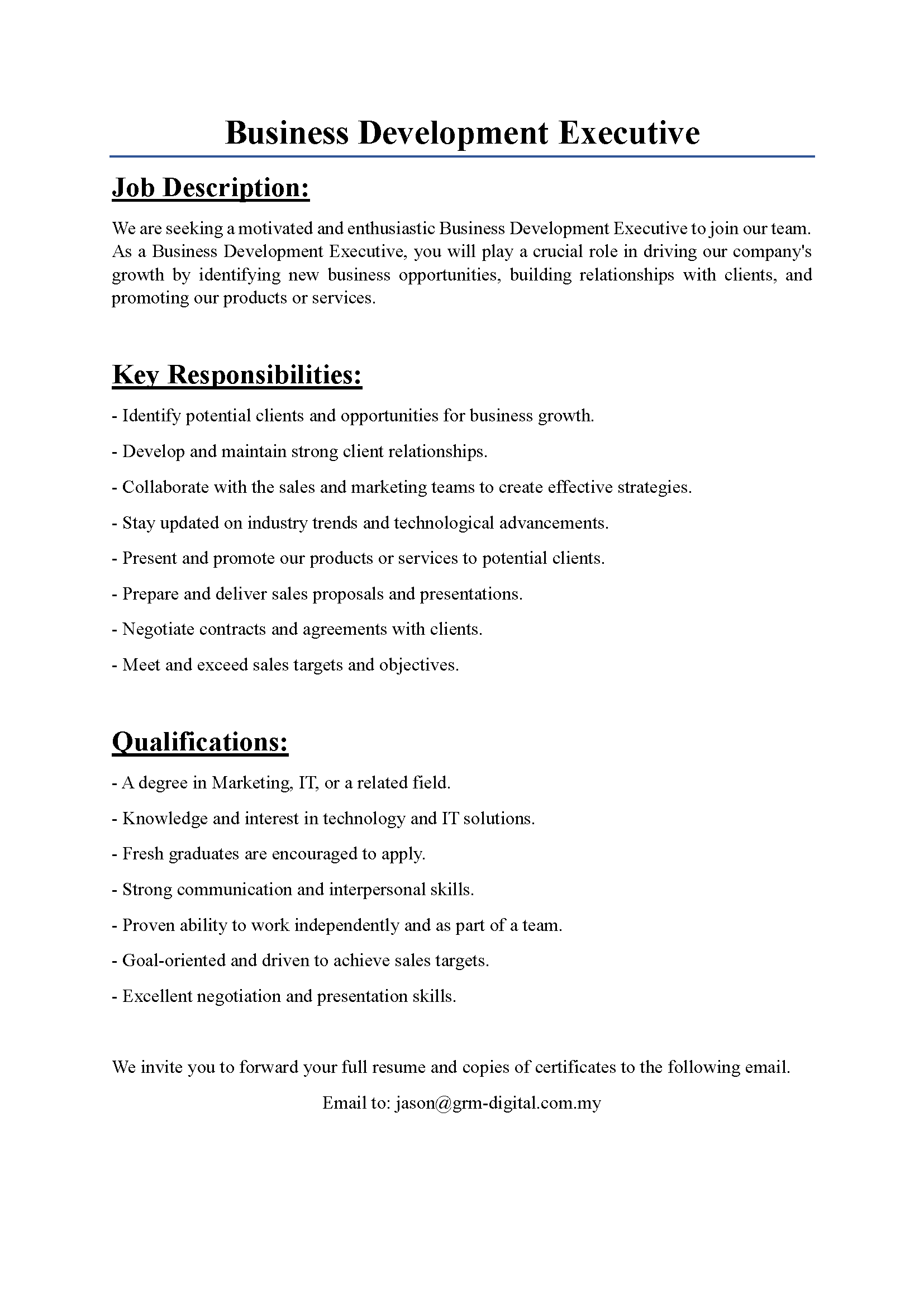 Business Development Executive

Job Description:

We are seeking a motivated and enthusiastic Business Development Executive to join our team. As a Business Development Executive, you will play a crucial role in driving our company's growth by identifying new business opportunities, building relationships with clients, and promoting our products or services.

Key Responsibilities:

- Identify potential clients and opportunities for business growth.

- Develop and maintain strong client relationships.

- Collaborate with the sales and marketing teams to create effective strategies.

- Stay updated on industry trends and technological advancements.

- Present and promote our products or services to potential clients.

- Prepare and deliver sales proposals and presentations.

- Negotiate contracts and agreements with clients.

- Meet and exceed sales targets and objectives.

Qualifications:

- A degree in Marketing, IT, or a related field.

- Knowledge and interest in technology and IT solutions.

- Fresh graduates are encouraged to apply.

- Strong communication and interpersonal skills.

- Proven ability to work independently and as part of a team.

- Goal-oriented and driven to achieve sales targets.

- Excellent negotiation and presentation skills.

We invite you to forward your full resume and copies of certificates to the following email.

Email to: jason@grm-digital.com.my